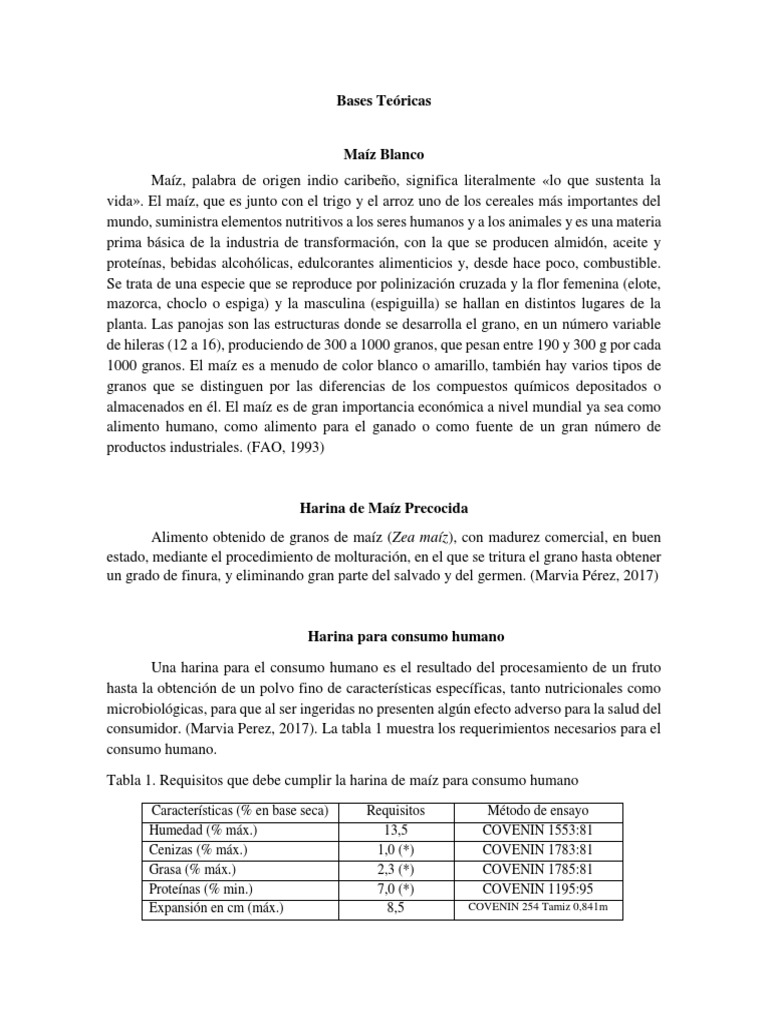 Bases Teóricas

Maíz Blanco

Maíz, palabra de origen indio caribeño, significa literalmente «lo que sustenta la vida». El maíz, que es junto con el trigo y el arroz uno de los cereales más importantes del mundo, suministra elementos nutritivos a los seres humanos y a los animales y es una materia prima básica de la industria de transformación, con la que se producen almidón, aceite y proteínas, bebidas alcohólicas, edulcorantes alimenticios y, desde hace poco, combustible. Se trata de una especie que se reproduce por polinización cruzada y la flor femenina (elote, mazorca, choclo o espiga) y la masculina (espiguilla) se hallan en distintos lugares de la planta. Las panojas son las estructuras donde se desarrolla el grano, en un número variable de hileras (12 a 16), produciendo de 300 a 1000 granos, que pesan entre 190 y 300 g por cada 1000 granos. El maíz es a menudo de color blanco o amarillo, también hay varios tipos de granos que se distinguen por las diferencias de los compuestos químicos depositados o almacenados en él. El maíz es de gran importancia económica a nivel mundial ya sea como alimento humano, como alimento para el ganado o como fuente de un gran número de productos industriales. (FAO, 1993)

Harina de Maíz Precocida

Alimento obtenido de granos de maíz (Zea maíz), con madurez comercial, en buen estado, mediante el procedimiento de molturación, en el que se tritura el grano hasta obtener un grado de finura, y eliminando gran parte del salvado y del germen. (Marvia Pérez, 2017)

Harina para consumo humano

Una harina para el consumo humano es el resultado del procesamiento de un fruto hasta la obtención de un polvo fino de características específicas, tanto nutricionales como microbiológicas, para que al ser ingeridas no presenten algún efecto adverso para la salud del consumidor. (Marvia Perez, 2017). La tabla 1 muestra los requerimientos necesarios para el consumo humano.

Tabla 1. Requisitos que debe cumplir la harina de maíz para consumo humano

| Características (% en base seca) | Requisitos | Método de ensayo |
|---|---|---|
| Humedad (% máx.) | 13,5 | COVENIN 1553:81 |
| Cenizas (% máx.) | 1,0 (*) | COVENIN 1783:81 |
| Grasa (% máx.) | 2,3 (*) | COVENIN 1785:81 |
| Proteínas (% min.) | 7,0 (*) | COVENIN 1195:95 |
| Expansión en cm (máx.) | 8,5 | COVENIN 254 Tamiz 0,841m |